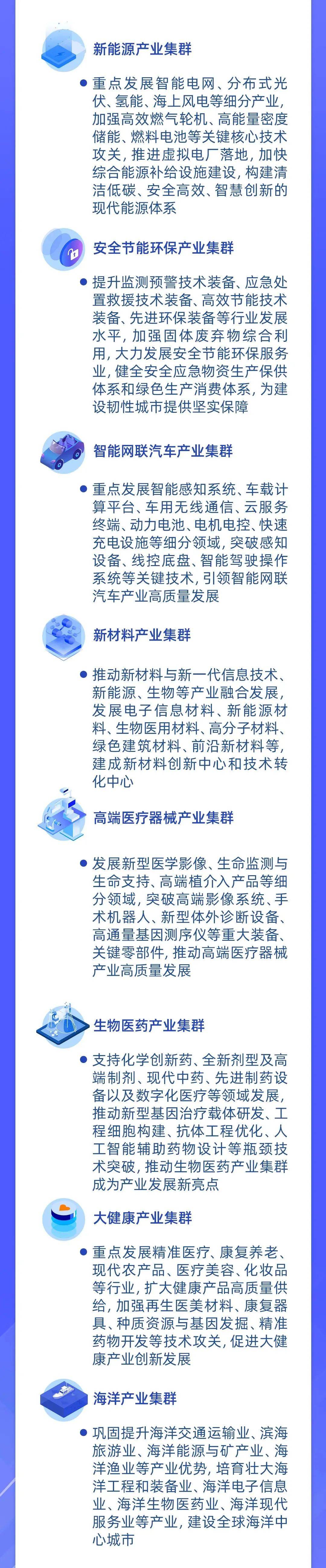 新能源产业集群

重点发展智能电网、分布式光伏、氢能、海上风电等细分产业，加强高效燃气轮机、高能量密度储能、燃料电池等关键核心技术攻关，推进虚拟电厂落地，加快综合能源补给设施建设，构建清洁低碳、安全高效、智慧创新的现代能源体系

安全节能环保产业集群

提升监测预警技术装备、应急处置救援技术装备、高效节能技术装备、先进环保装备等行业发展水平，加强固体废弃物综合利用，大力发展安全节能环保服务业，健全安全应急物资生产保供体系和绿色生产消费体系，为建设韧性城市提供坚实保障

智能网联汽车产业集群

重点发展智能感知系统、车载计算平台、车用无线通信、云服务终端、动力电池、电机电控、快速充电设施等细分领域，突破感知设备、线控底盘、智能驾驶操作系统等关键技术，引领智能网联汽车产业高质量发展

新材料产业集群

推动新材料与新一代信息技术、新能源、生物等产业融合发展，发展电子信息材料、新能源材料、生物医用材料、高分子材料、绿色建筑材料、前沿新材料等，建成新材料创新中心和技术转化中心

高端医疗器械产业集群

发展新型医学影像、生命监测与生命支持、高端植介入产品等细分领域，突破高端影像系统、手术机器人、新型体外诊断设备、高通量基因测序仪等重大装备、关键零部件，推动高端医疗器械产业高质量发展

生物医药产业集群

支持化学创新药、全新剂型及高端制剂、现代中药、先进制药设备以及数字化医疗等领域发展，推动新型基因治疗载体研发、工程细胞构建、抗体工程优化、人工智能辅助药物设计等瓶颈技术突破，推动生物医药产业集群成为产业发展新亮点

大健康产业集群

重点发展精准医疗、康复养老、现代农产品、医疗美容、化妆品等行业，扩大健康产品高质量供给，加强再生医美材料、康复器具、种质资源与基因发掘、精准药物开发等技术攻关，促进大健康产业创新发展

海洋产业集群

巩固提升海洋交通运输业、滨海旅游业、海洋能源与矿产业、海洋渔业等产业优势，培育壮大海洋工程和装备业、海洋电子信息业、海洋生物医药业、海洋现代服务业等产业，建设全球海洋中心城市